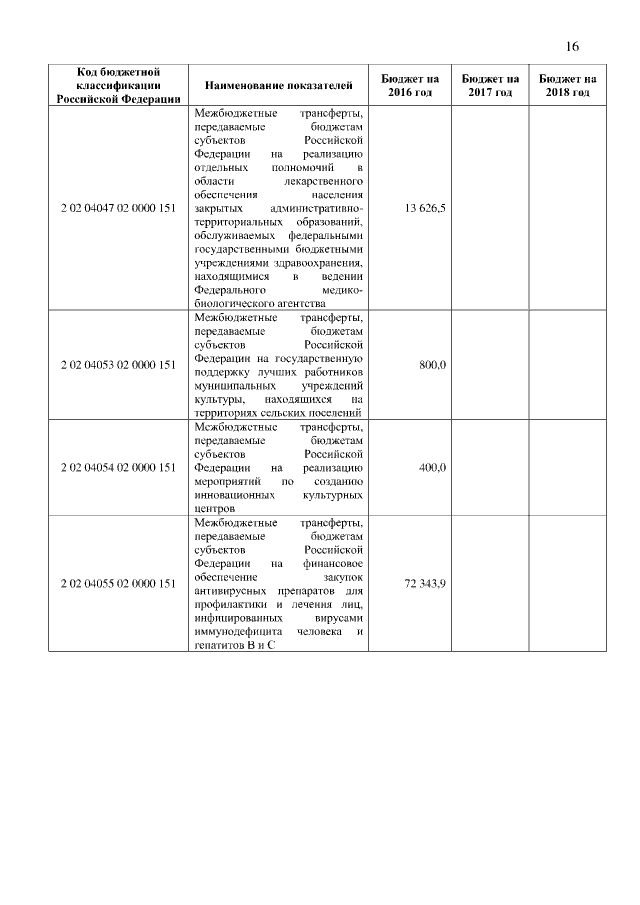 16

| Код бюджетной классификации Российской Федерации | Наименование показателей | Бюджет на 2016 год | Бюджет на 2017 год | Бюджет на 2018 год |
|---|---|---|---|---|
| 2 02 04047 02 0000 151 | Межбюджетные трансферты, передаваемые бюджетам субъектов Российской Федерации на реализацию отдельных полномочий в области лекарственного обеспечения населения закрытых административно-территориальных образований, обслуживаемых федеральными государственными бюджетными учреждениями здравоохранения, находящимися в ведении Федерального медико-биологического агентства | 13 626,5 | | |
| 2 02 04053 02 0000 151 | Межбюджетные трансферты, передаваемые бюджетам субъектов Российской Федерации на государственную поддержку лучших работников муниципальных учреждений культуры, находящихся на территориях сельских поселений | 800,0 | | |
| 2 02 04054 02 0000 151 | Межбюджетные трансферты, передаваемые бюджетам субъектов Российской Федерации на реализацию мероприятий по созданию инновационных культурных центров | 400,0 | | |
| 2 02 04055 02 0000 151 | Межбюджетные трансферты, передаваемые бюджетам субъектов Российской Федерации на финансовое обеспечение закупок антивирусных препаратов для профилактики и лечения лиц, инфицированных вирусами иммунодефицита человека и гепатитов В и С | 72 343,9 | | |